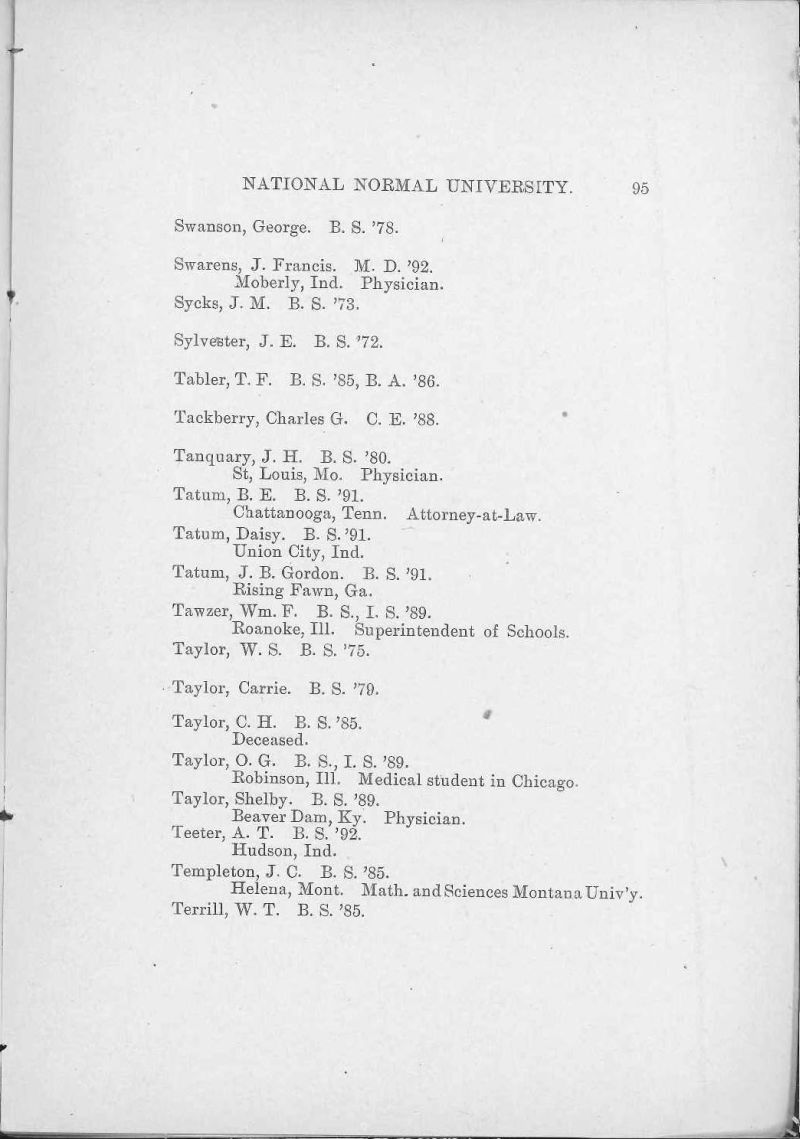 NATIONAL NORMAL UNIVERSITY. 95

Swanson, George. B. S. '78.

Swarens, J. Francis. M. D. '92.
Moberly, Ind. Physician.

Sycks, J. M. B. S. '73.

Sylvester, J. E. B. S. '72.

Tabler, T. F. B. S. '85, B. A. '86.

Tackberry, Charles G. C. E. '88.

Tanquary, J. H. B. S. '80.
St, Louis, Mo. Physician.

Tatum, B. E. B. S. '91.
Chattanooga, Tenn. Attorney-at-Law.

Tatum, Daisy. B. S. '91.
Union City, Ind.

Tatum, J. B. Gordon. B. S. '91.
Rising Fawn, Ga.

Tawzer, Wm. F. B. S., I. S. '89.
Roanoke, Ill. Superintendent of Schools.

Taylor, W. S. B. S. '75.

Taylor, Carrie. B. S. '79.

Taylor, C. H. B. S. '85.
Deceased.

Taylor, O. G. B. S., I. S. '89.
Robinson, Ill. Medical student in Chicago.

Taylor, Shelby. B. S. '89.
Beaver Dam, Ky. Physician.

Teeter, A. T. B. S. '92.
Hudson, Ind.

Templeton, J. C. B. S. '85.
Helena, Mont. Math. and Sciences Montana Univ'y.

Terrill, W. T. B. S. '85.